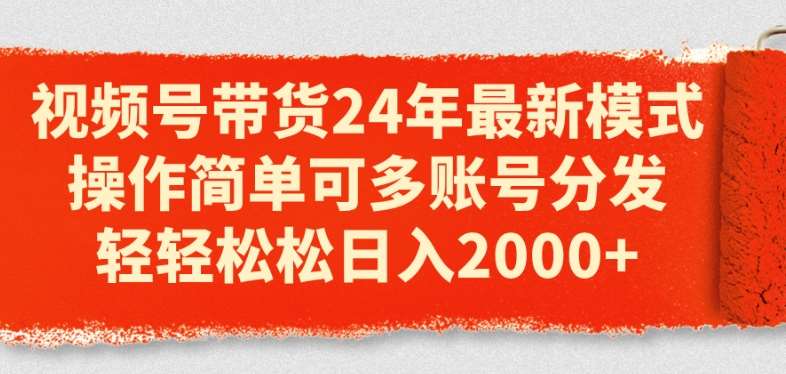 视频号带货24年最新模式
操作简单可多账号分发
轻轻松松日入2000+